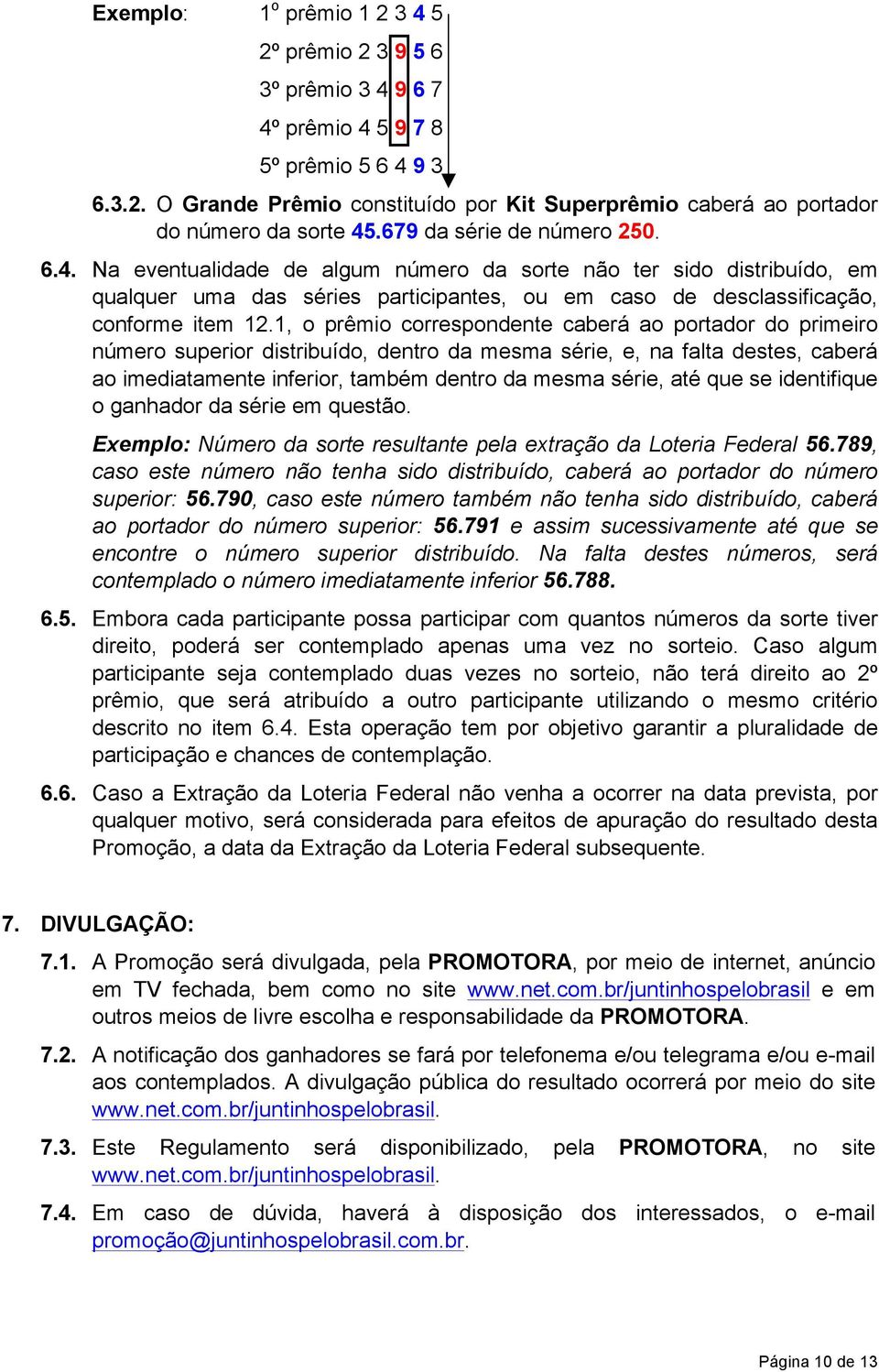 Exemplo: 1º prêmio 1 2 3 4 5

2º prêmio 2 3 9 5 6

3º prêmio 3 4 9 6 7

4º prêmio 4 5 9 7 8

5º prêmio 5 6 4 9 3

6.3.2. O Grande Prêmio constituído por Kit Superprêmio caberá ao portador do número da sorte 45.679 da série de número 250.

6.4. Na eventualidade de algum número da sorte não ter sido distribuído, em qualquer uma das séries participantes, ou em caso de desclassificação, conforme item 12.1, o prêmio correspondente caberá ao portador do primeiro número superior distribuído, dentro da mesma série, e, na falta destes, caberá ao imediatamente inferior, também dentro da mesma série, até que se identifique o ganhador da série em questão.

Exemplo: Número da sorte resultante pela extração da Loteria Federal 56.789, caso este número não tenha sido distribuído, caberá ao portador do número superior: 56.790, caso este número também não tenha sido distribuído, caberá ao portador do número superior: 56.791 e assim sucessivamente até que se encontre o número superior distribuído. Na falta destes números, será contemplado o número imediatamente inferior 56.788.

6.5. Embora cada participante possa participar com quantos números da sorte tiver direito, poderá ser contemplado apenas uma vez no sorteio. Caso algum participante seja contemplado duas vezes no sorteio, não terá direito ao 2º prêmio, que será atribuído a outro participante utilizando o mesmo critério descrito no item 6.4. Esta operação tem por objetivo garantir a pluralidade de participação e chances de contemplação.

6.6. Caso a Extração da Loteria Federal não venha a ocorrer na data prevista, por qualquer motivo, será considerada para efeitos de apuração do resultado desta Promoção, a data da Extração da Loteria Federal subsequente.

7. DIVULGAÇÃO:

7.1. A Promoção será divulgada, pela PROMOTORA, por meio de internet, anúncio em TV fechada, bem como no site www.net.com.br/juntinhospelobrasil e em outros meios de livre escolha e responsabilidade da PROMOTORA.

7.2. A notificação dos ganhadores se fará por telefonema e/ou telegrama e/ou e-mail aos contemplados. A divulgação pública do resultado ocorrerá por meio do site www.net.com.br/juntinhospelobrasil.

7.3. Este Regulamento será disponibilizado, pela PROMOTORA, no site www.net.com.br/juntinhospelobrasil.

7.4. Em caso de dúvida, haverá à disposição dos interessados, o e-mail promoção@juntinhospelobrasil.com.br.

Página 10 de 13